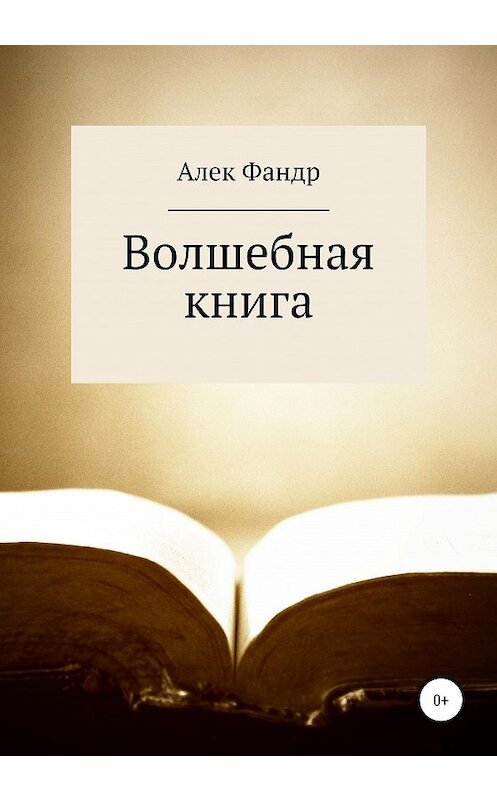 Алек Фандр

Волшебная книга

0+